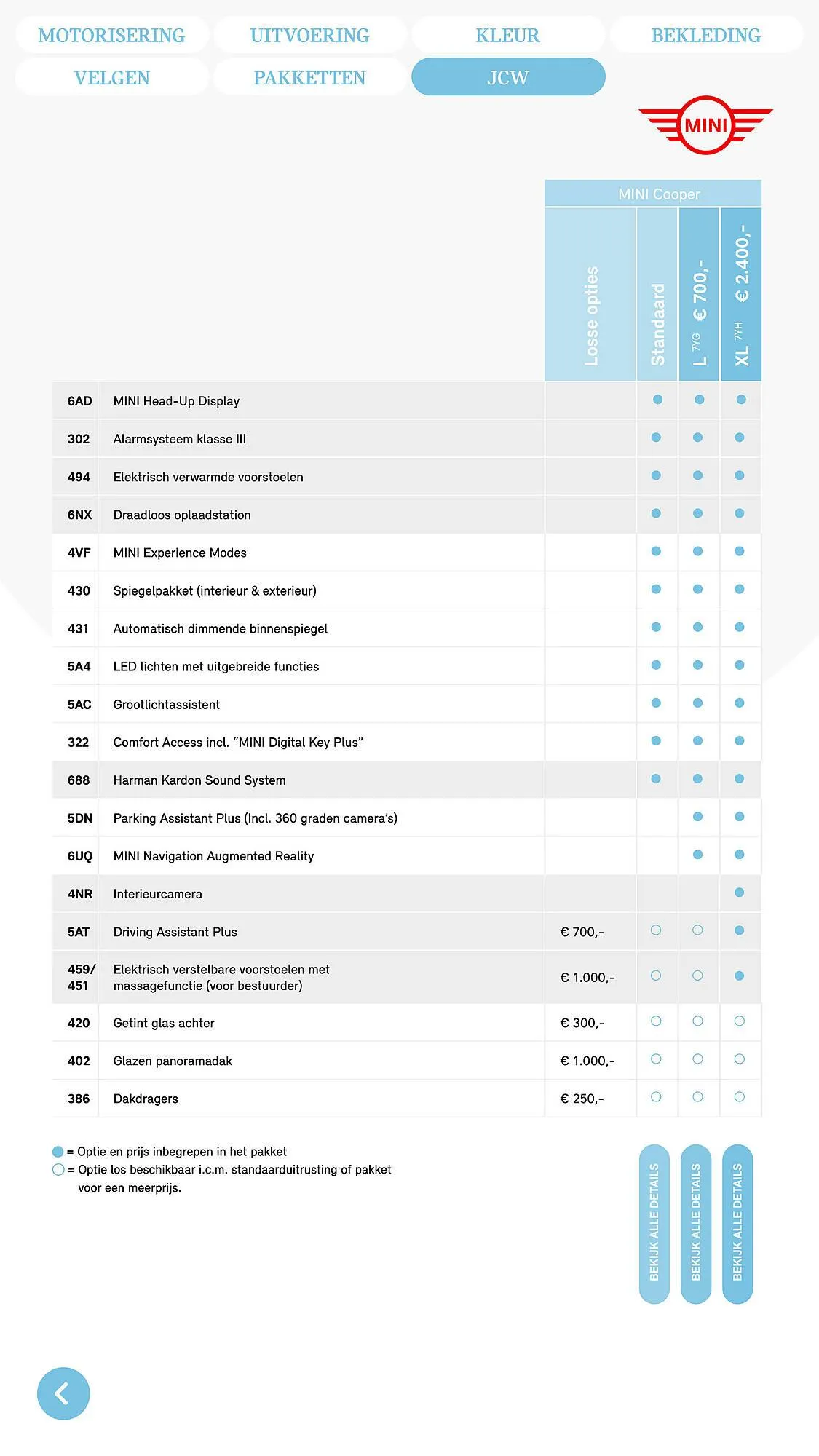 MOTORISERING UITVOERING KLEUR BEKLEDING
VELGEN PAKKETTEN JCW

MINI

MINI Cooper

| | | Losse opties | Standaard | L 7YG € 700,- | XL 7YH € 2.400,- |
|---|---|---|---|---|---|
| 6AD | MINI Head-Up Display | | ● | ● | ● |
| 302 | Alarmsysteem klasse III | | ● | ● | ● |
| 494 | Elektrisch verwarmde voorstoelen | | ● | ● | ● |
| 6NX | Draadloos oplaadstation | | ● | ● | ● |
| 4VF | MINI Experience Modes | | ● | ● | ● |
| 430 | Spiegelpakket (interieur & exterieur) | | ● | ● | ● |
| 431 | Automatisch dimmende binnenspiegel | | ● | ● | ● |
| 5A4 | LED lichten met uitgebreide functies | | ● | ● | ● |
| 5AC | Grootlichtassistent | | ● | ● | ● |
| 322 | Comfort Access incl. “MINI Digital Key Plus” | | ● | ● | ● |
| 688 | Harman Kardon Sound System | | ● | ● | ● |
| 5DN | Parking Assistant Plus (Incl. 360 graden camera’s) | | | ● | ● |
| 6UQ | MINI Navigation Augmented Reality | | | ● | ● |
| 4NR | Interieurcamera | | | | ● |
| 5AT | Driving Assistant Plus | € 700,- | ○ | ○ | ● |
| 459/ 451 | Elektrisch verstelbare voorstoelen met massagefunctie (voor bestuurder) | € 1.000,- | ○ | ○ | ● |
| 420 | Getint glas achter | € 300,- | ○ | ○ | ○ |
| 402 | Glazen panoramadak | € 1.000,- | ○ | ○ | ○ |
| 386 | Dakdragers | € 250,- | ○ | ○ | ○ |

● = Optie en prijs inbegrepen in het pakket
○ = Optie los beschikbaar i.c.m. standaarduitrusting of pakket voor een meerprijs.

BEKIJK ALLE DETAILS BEKIJK ALLE DETAILS BEKIJK ALLE DETAILS